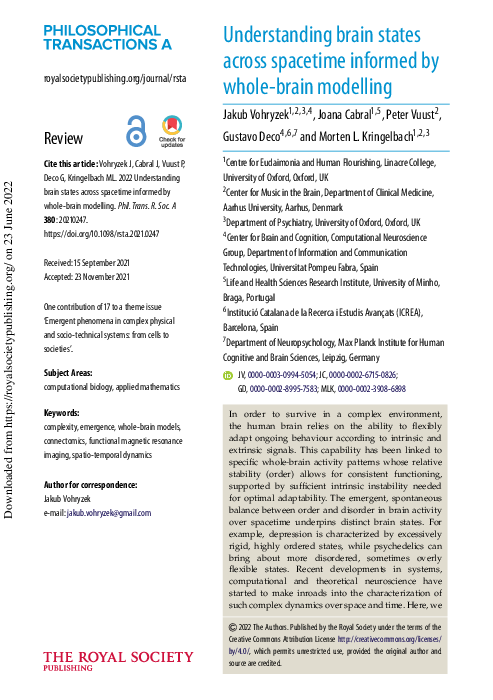 Downloaded from https://royalsocietypublishing.org/ on 23 June 2022

PHILOSOPHICAL TRANSACTIONS A

royalsocietypublishing.org/journal/rsta

Review

Check for updates

Cite this article: Vohryzek J, Cabral J, Vuust P, Deco G, Kringelbach ML. 2022 Understanding brain states across spacetime informed by whole-brain modelling. Phil. Trans. R. Soc. A 380: 20210247. https://doi.org/10.1098/rsta.2021.0247

Received: 15 September 2021
Accepted: 23 November 2021

One contribution of 17 to a theme issue 'Emergent phenomena in complex physical and socio-technical systems: from cells to societies'.

Subject Areas:
computational biology, applied mathematics

Keywords:
complexity, emergence, whole-brain models, connectomics, functional magnetic resonance imaging, spatio-temporal dynamics

Author for correspondence:
Jakub Vohryzek
e-mail: jakub.vohryzek@gmail.com

THE ROYAL SOCIETY PUBLISHING

Understanding brain states across spacetime informed by whole-brain modelling

Jakub Vohryzek$^{1,2,3,4}$, Joana Cabral$^{1,5}$, Peter Vuust$^{2}$, Gustavo Deco$^{4,6,7}$ and Morten L. Kringelbach$^{1,2,3}$

$^{1}$Centre for Eudaimonia and Human Flourishing, Linacre College, University of Oxford, Oxford, UK
$^{2}$Center for Music in the Brain, Department of Clinical Medicine, Aarhus University, Aarhus, Denmark
$^{3}$Department of Psychiatry, University of Oxford, Oxford, UK
$^{4}$Center for Brain and Cognition, Computational Neuroscience Group, Department of Information and Communication Technologies, Universitat Pompeu Fabra, Spain
$^{5}$Life and Health Sciences Research Institute, University of Minho, Braga, Portugal
$^{6}$Institució Catalana de la Recerca i Estudis Avançats (ICREA), Barcelona, Spain
$^{7}$Department of Neuropsychology, Max Planck Institute for Human Cognitive and Brain Sciences, Leipzig, Germany

JV, 0000-0003-0994-5054; JC, 0000-0002-6715-0826; GD, 0000-0002-8995-7583; MLK, 0000-0002-3908-6898

In order to survive in a complex environment, the human brain relies on the ability to flexibly adapt ongoing behaviour according to intrinsic and extrinsic signals. This capability has been linked to specific whole-brain activity patterns whose relative stability (order) allows for consistent functioning, supported by sufficient intrinsic instability needed for optimal adaptability. The emergent, spontaneous balance between order and disorder in brain activity over spacetime underpins distinct brain states. For example, depression is characterized by excessively rigid, highly ordered states, while psychedelics can bring about more disordered, sometimes overly flexible states. Recent developments in systems, computational and theoretical neuroscience have started to make inroads into the characterization of such complex dynamics over space and time. Here, we

© 2022 The Authors. Published by the Royal Society under the terms of the Creative Commons Attribution License http://creativecommons.org/licenses/by/4.0/, which permits unrestricted use, provided the original author and source are credited.